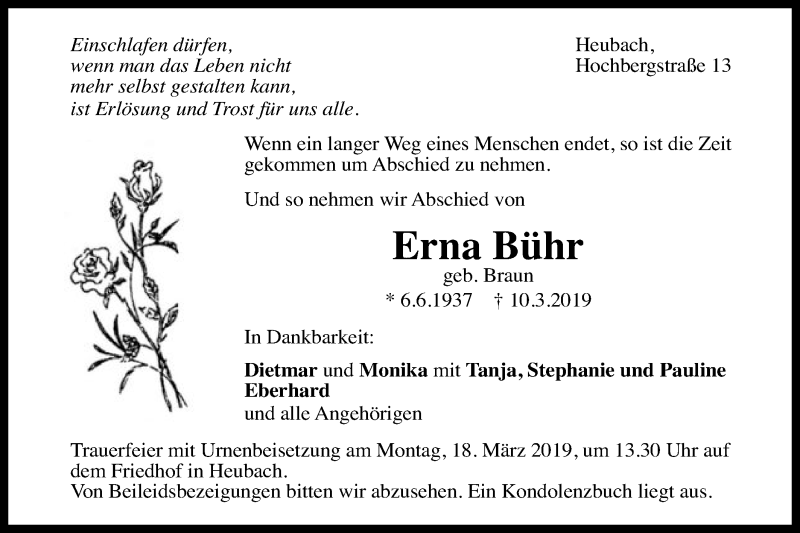 Einschlafen dürfen,
wenn man das Leben nicht
mehr selbst gestalten kann,
ist Erlösung und Trost für uns alle.

Heubach,
Hochbergstraße 13

Wenn ein langer Weg eines Menschen endet, so ist die Zeit gekommen um Abschied zu nehmen.

Und so nehmen wir Abschied von

Erna Bühr
geb. Braun
* 6.6.1937 † 10.3.2019

In Dankbarkeit:

Dietmar und Monika mit Tanja, Stephanie und Pauline Eberhard
und alle Angehörigen

Trauerfeier mit Urnenbeisetzung am Montag, 18. März 2019, um 13.30 Uhr auf dem Friedhof in Heubach.
Von Beileidsbezeigungen bitten wir abzusehen. Ein Kondolenzbuch liegt aus.